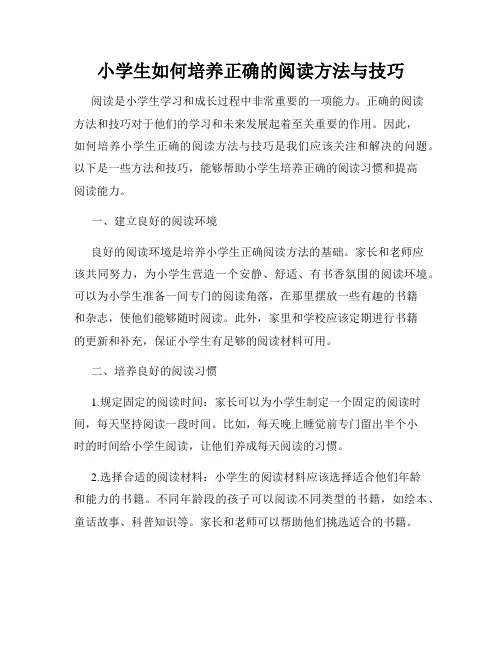 小学生如何培养正确的阅读方法与技巧

阅读是小学生学习和成长过程中非常重要的一项能力。正确的阅读方法和技巧对于他们的学习和未来发展起着至关重要的作用。因此，如何培养小学生正确的阅读方法与技巧是我们应该关注和解决的问题。以下是一些方法和技巧，能够帮助小学生培养正确的阅读习惯和提高阅读能力。

一、建立良好的阅读环境

良好的阅读环境是培养小学生正确阅读方法的基础。家长和老师应该共同努力，为小学生营造一个安静、舒适、有书香氛围的阅读环境。可以为小学生准备一间专门的阅读角落，在那里摆放一些有趣的书籍和杂志，使他们能够随时阅读。此外，家里和学校应该定期进行书籍的更新和补充，保证小学生有足够的阅读材料可用。

二、培养良好的阅读习惯

1.规定固定的阅读时间：家长可以为小学生制定一个固定的阅读时间，每天坚持阅读一段时间。比如，每天晚上睡觉前专门留出半个小时的时间给小学生阅读，让他们养成每天阅读的习惯。

2.选择合适的阅读材料：小学生的阅读材料应该选择适合他们年龄和能力的书籍。不同年龄段的孩子可以阅读不同类型的书籍，如绘本、童话故事、科普知识等。家长和老师可以帮助他们挑选适合的书籍。